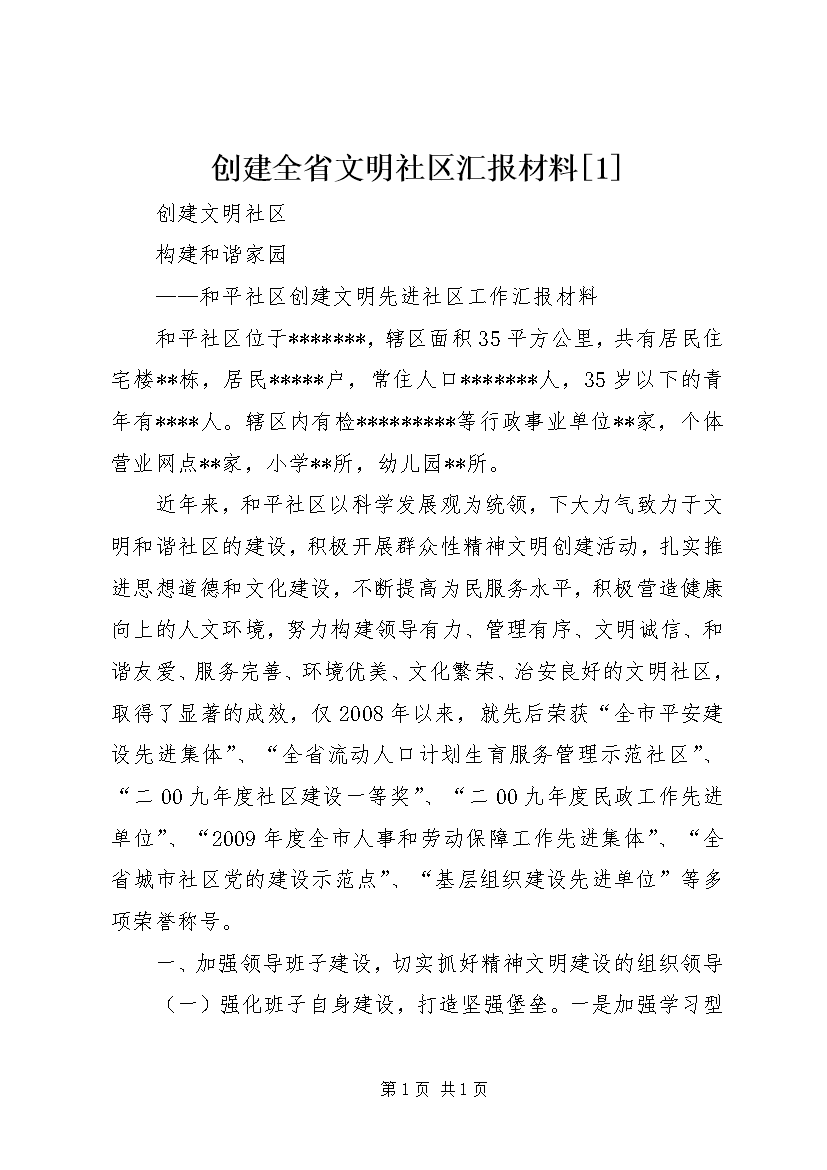 创建全省文明社区汇报材料[1]

创建文明社区

构建和谐家园

——和平社区创建文明先进社区工作汇报材料

和平社区位于*******，辖区面积35平方公里，共有居民住宅楼**栋，居民*****户，常住人口*******人，35岁以下的青年有****人。辖区内有检*********等行政事业单位**家，个体营业网点**家，小学**所，幼儿园**所。

近年来，和平社区以科学发展观为统领，下大力气致力于文明和谐社区的建设，积极开展群众性精神文明创建活动，扎实推进思想道德和文化建设，不断提高为民服务水平，积极营造健康向上的人文环境，努力构建领导有力、管理有序、文明诚信、和谐友爱、服务完善、环境优美、文化繁荣、治安良好的文明社区，取得了显著的成效，仅2008年以来，就先后荣获“全市平安建设先进集体”、“全省流动人口计划生育服务管理示范社区”、“二00九年度社区建设一等奖”、“二00九年度民政工作先进单位”、“2009年度全市人事和劳动保障工作先进集体”、“全省城市社区党的建设示范点”、“基层组织建设先进单位”等多项荣誉称号。

一、加强领导班子建设，切实抓好精神文明建设的组织领导

（一）强化班子自身建设，打造坚强堡垒。一是加强学习型

第1页 共1页